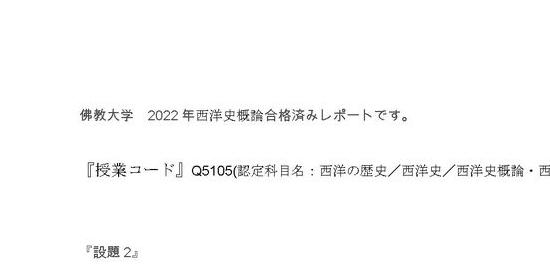 佛教大学　2022 年西洋史概論合格済みレポートです。

『授業コード』Q5105(認定科目名：西洋の歴史／西洋史／西洋史概論・西

『設題 2』